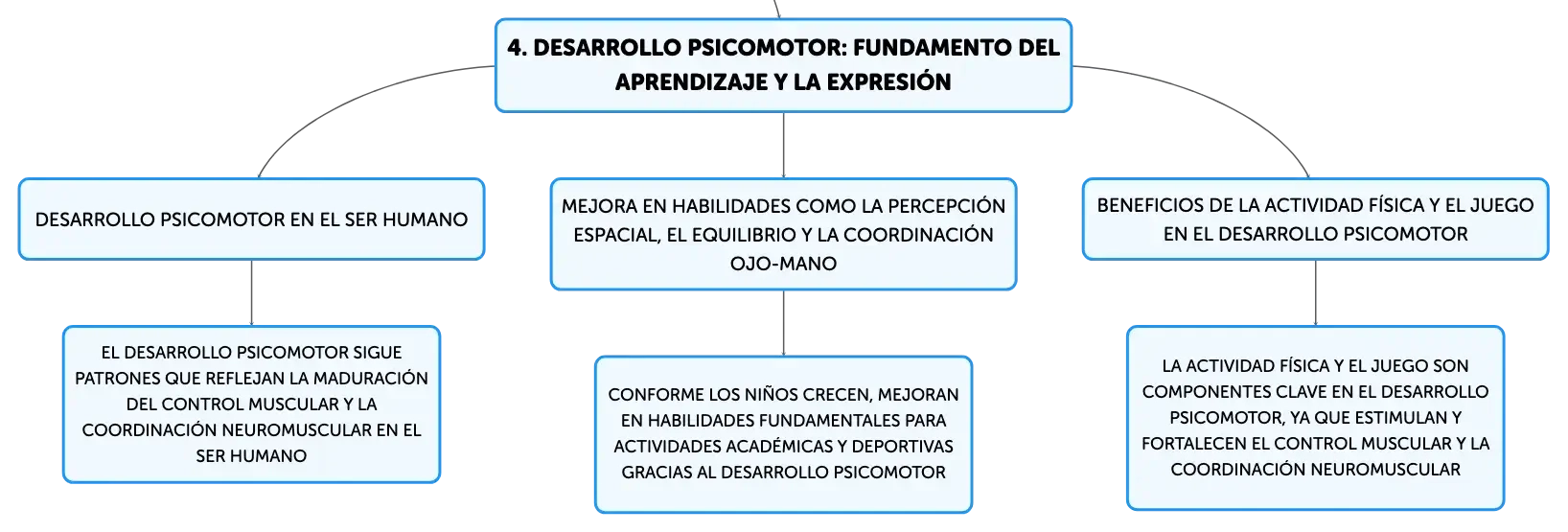 4. DESARROLLO PSICOMOTOR: FUNDAMENTO DEL APRENDIZAJE Y LA EXPRESIÓN

DESARROLLO PSICOMOTOR EN EL SER HUMANO

EL DESARROLLO PSICOMOTOR SIGUE PATRONES QUE REFLEJAN LA MADURACIÓN DEL CONTROL MUSCULAR Y LA COORDINACIÓN NEUROMUSCULAR EN EL SER HUMANO

MEJORA EN HABILIDADES COMO LA PERCEPCIÓN ESPACIAL, EL EQUILIBRIO Y LA COORDINACIÓN OJO-MANO

CONFORME LOS NIÑOS CRECEN, MEJORAN EN HABILIDADES FUNDAMENTALES PARA ACTIVIDADES ACADÉMICAS Y DEPORTIVAS GRACIAS AL DESARROLLO PSICOMOTOR

BENEFICIOS DE LA ACTIVIDAD FÍSICA Y EL JUEGO EN EL DESARROLLO PSICOMOTOR

LA ACTIVIDAD FÍSICA Y EL JUEGO SON COMPONENTES CLAVE EN EL DESARROLLO PSICOMOTOR, YA QUE ESTIMULAN Y FORTALECEN EL CONTROL MUSCULAR Y LA COORDINACIÓN NEUROMUSCULAR